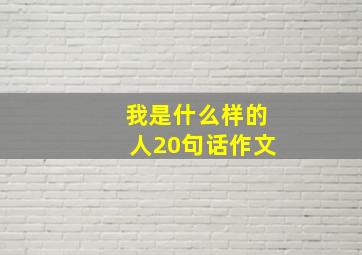 我是什么样的人20句话作文